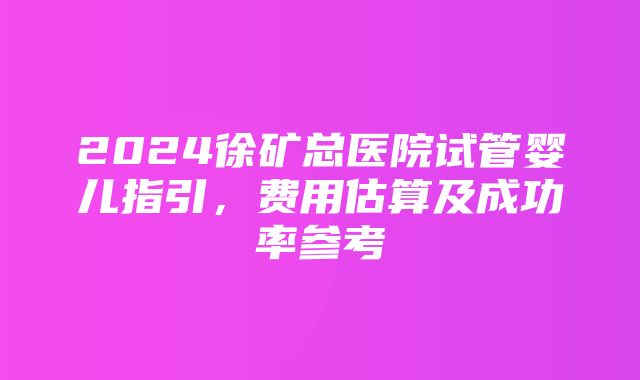 2024徐矿总医院试管婴儿指引，费用估算及成功率参考